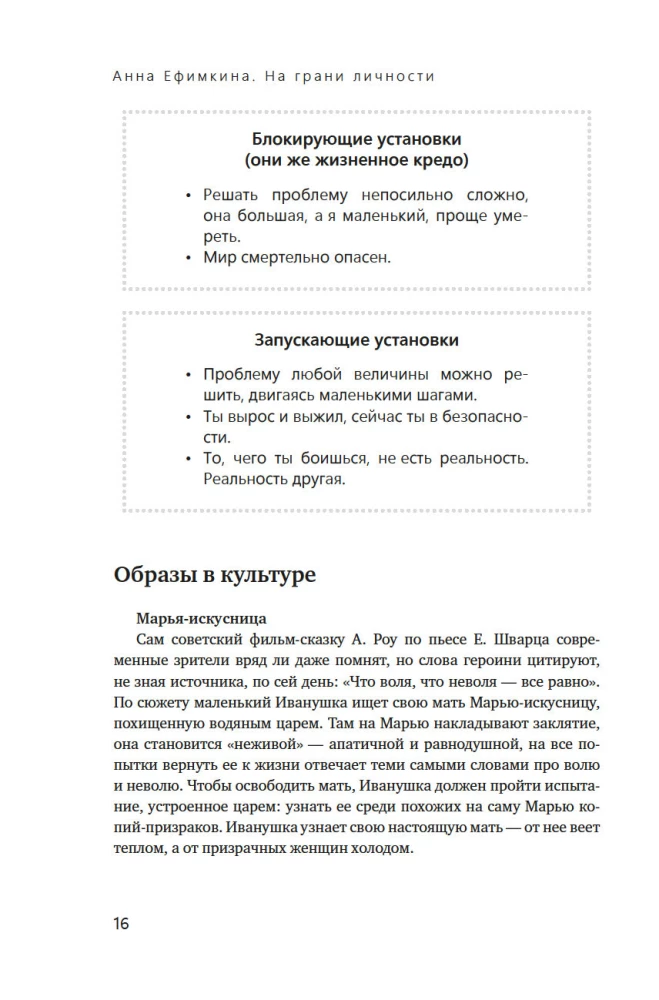 Анна Ефимкина. На грани личности

Блокирующие установки
(они же жизненное кредо)

• Решать проблему непосильно сложно, она большая, а я маленький, проще умереть.
• Мир смертельно опасен.

Запускающие установки

• Проблему любой величины можно решить, двигаясь маленькими шагами.
• Ты вырос и выжил, сейчас ты в безопасности.
• То, чего ты боишься, не есть реальность. Реальность другая.

Образы в культуре

Марья-искусница
Сам советский фильм-сказку А. Роу по пьесе Е. Шварца современные зрители вряд ли даже помнят, но слова героини цитируют, не зная источника, по сей день: «Что воля, что неволя — все равно». По сюжету маленький Иванушка ищет свою мать Марью-искусницу, похищенную водяным царем. Там на Марью накладывают заклятие, она становится «неживой» — апатичной и равнодушной, на все попытки вернуть ее к жизни отвечает теми самыми словами про волю и неволю. Чтобы освободить мать, Иванушка должен пройти испытание, устроенное царем: узнать ее среди похожих на саму Марью копий-призраков. Иванушка узнает свою настоящую мать — от нее веет теплом, а от призрачных женщин холодом.

16